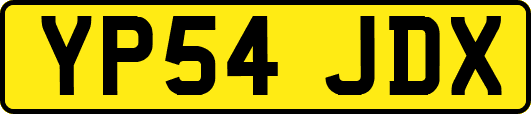 YP54 JDX